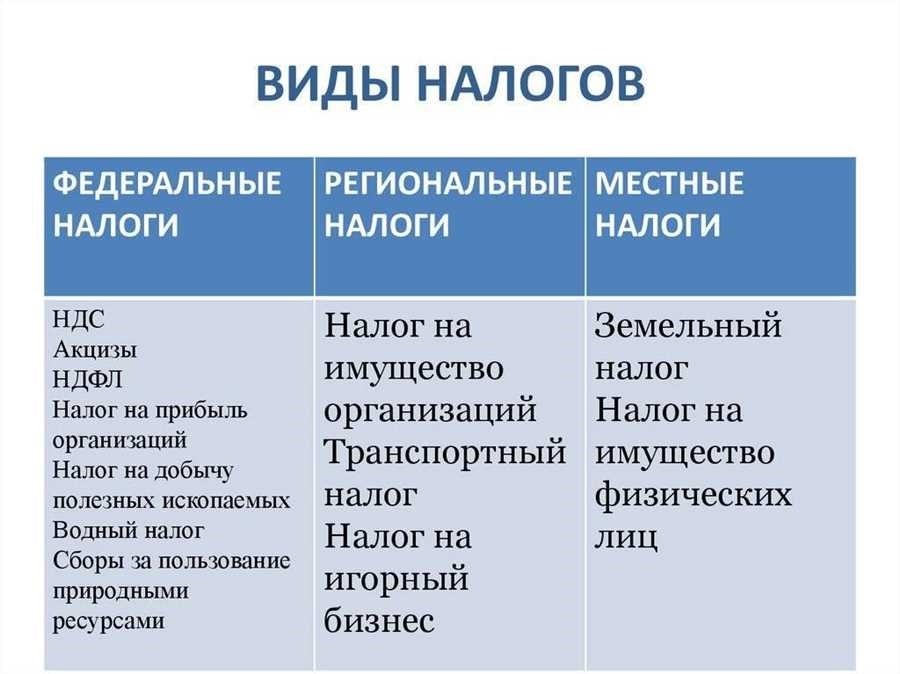 ВИДЫ НАЛОГОВ

| ФЕДЕРАЛЬНЫЕ НАЛОГИ | РЕГИОНАЛЬНЫЕ НАЛОГИ | МЕСТНЫЕ НАЛОГИ |
|---|---|---|
| НДС Акцизы НДФЛ Налог на прибыль организаций Налог на добычу полезных ископаемых Водный налог Сборы за пользование природными ресурсами | Налог на имущество организаций Транспортный налог Налог на игорный бизнес | Земельный налог Налог на имущество физических лиц |